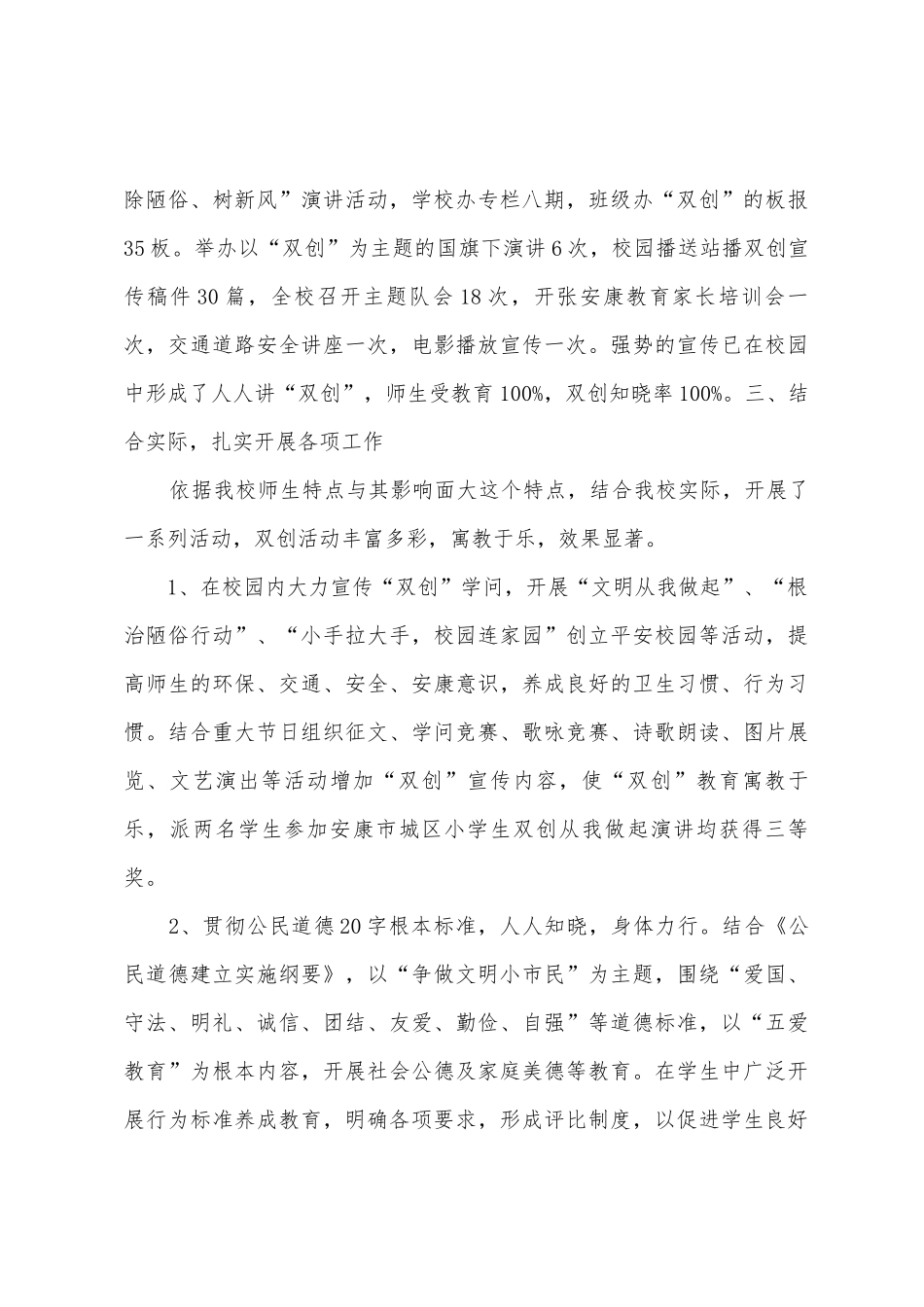 除陋俗、树新风”演讲活动，学校办专栏八期，班级办“双创”的板报35板。举办以“双创”为主题的国旗下演讲6次，校园播送站播双创宣传稿件30篇，全校召开主题队会18次，开张安康教育家长培训会一次，交通道路安全讲座一次，电影播放宣传一次。强势的宣传已在校园中形成了人人讲“双创”，师生受教育100%，双创知晓率100%。三、结合实际，扎实开展各项工作

依据我校师生特点与其影响面大这个特点，结合我校实际，开展了一系列活动，双创活动丰富多彩，寓教于乐，效果显著。

1、在校园内大力宣传“双创”学问，开展“文明从我做起”、“根治陋俗行动”、“小手拉大手，校园连家园”创立平安校园等活动，提高师生的环保、交通、安全、安康意识，养成良好的卫生习惯、行为习惯。结合重大节日组织征文、学问竞赛、歌咏竞赛、诗歌朗读、图片展览、文艺演出等活动增加“双创”宣传内容，使“双创”教育寓教于乐，派两名学生参加安康市城区小学生双创从我做起演讲均获得三等奖。

2、贯彻公民道德20字根本标准，人人知晓，身体力行。结合《公民道德建立实施纲要》，以“争做文明小市民”为主题，围绕“爱国、守法、明礼、诚信、团结、友爱、勤俭、自强”等道德标准，以“五爱教育”为根本内容，开展社会公德及家庭美德等教育。在学生中广泛开展行为标准养成教育，明确各项要求，形成评比制度，以促进学生良好